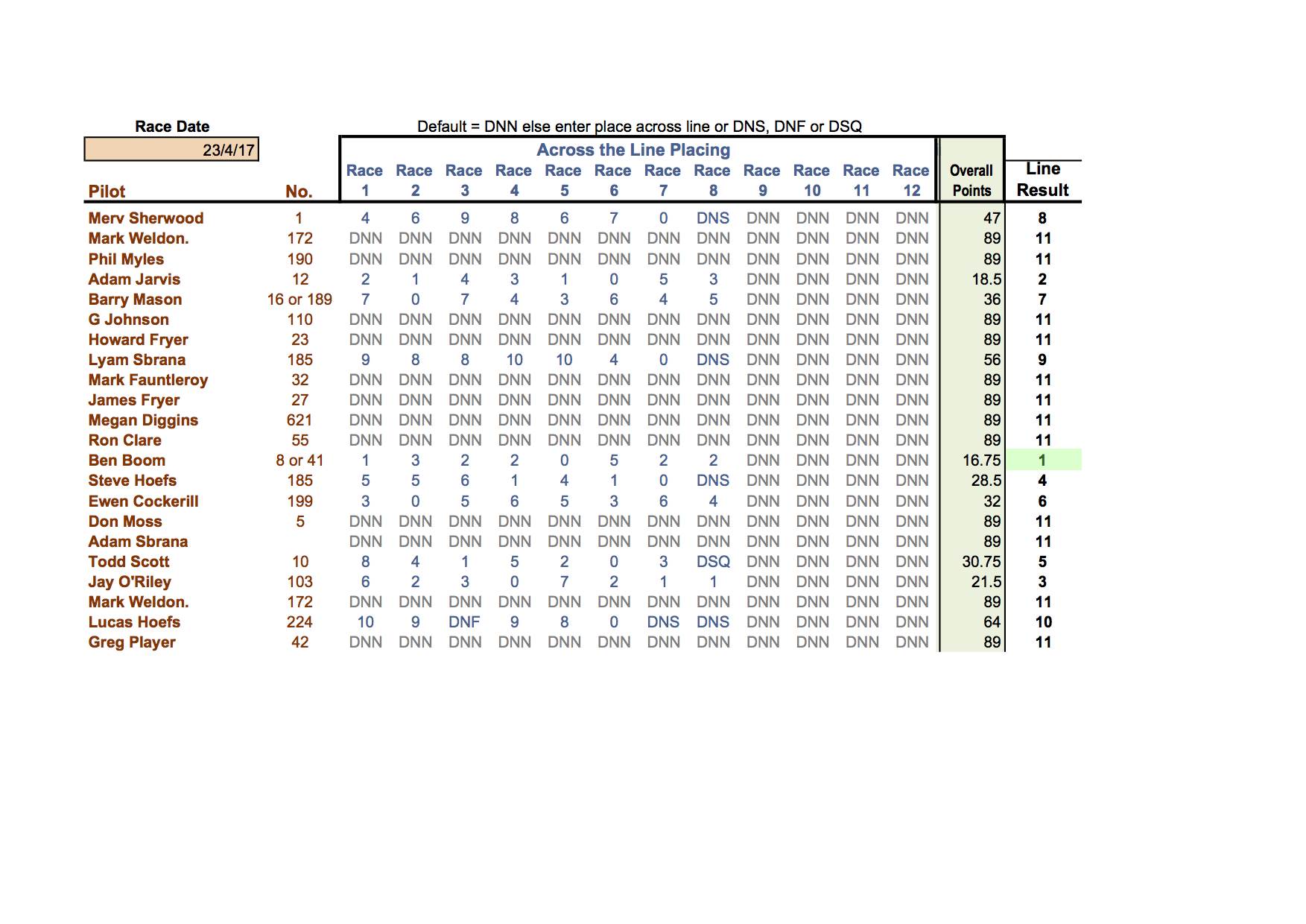 Race Date

23/4/17

Default = DNN else enter place across line or DNS, DNF or DSQ

Across the Line Placing

| Pilot | No. | Race 1 | Race 2 | Race 3 | Race 4 | Race 5 | Race 6 | Race 7 | Race 8 | Race 9 | Race 10 | Race 11 | Race 12 | Overall Points | Line Result |
|---|---|---|---|---|---|---|---|---|---|---|---|---|---|---|---|
| Merv Sherwood | 1 | 4 | 6 | 9 | 8 | 6 | 7 | 0 | DNS | DNN | DNN | DNN | DNN | 47 | 8 |
| Mark Weldon. | 172 | DNN | DNN | DNN | DNN | DNN | DNN | DNN | DNN | DNN | DNN | DNN | DNN | 89 | 11 |
| Phil Myles | 190 | DNN | DNN | DNN | DNN | DNN | DNN | DNN | DNN | DNN | DNN | DNN | DNN | 89 | 11 |
| Adam Jarvis | 12 | 2 | 1 | 4 | 3 | 1 | 0 | 5 | 3 | DNN | DNN | DNN | DNN | 18.5 | 2 |
| Barry Mason | 16 or 189 | 7 | 0 | 7 | 4 | 3 | 6 | 4 | 5 | DNN | DNN | DNN | DNN | 36 | 7 |
| G Johnson | 110 | DNN | DNN | DNN | DNN | DNN | DNN | DNN | DNN | DNN | DNN | DNN | DNN | 89 | 11 |
| Howard Fryer | 23 | DNN | DNN | DNN | DNN | DNN | DNN | DNN | DNN | DNN | DNN | DNN | DNN | 89 | 11 |
| Lyam Sbrana | 185 | 9 | 8 | 8 | 10 | 10 | 4 | 0 | DNS | DNN | DNN | DNN | DNN | 56 | 9 |
| Mark Fauntleroy | 32 | DNN | DNN | DNN | DNN | DNN | DNN | DNN | DNN | DNN | DNN | DNN | DNN | 89 | 11 |
| James Fryer | 27 | DNN | DNN | DNN | DNN | DNN | DNN | DNN | DNN | DNN | DNN | DNN | DNN | 89 | 11 |
| Megan Diggins | 621 | DNN | DNN | DNN | DNN | DNN | DNN | DNN | DNN | DNN | DNN | DNN | DNN | 89 | 11 |
| Ron Clare | 55 | DNN | DNN | DNN | DNN | DNN | DNN | DNN | DNN | DNN | DNN | DNN | DNN | 89 | 11 |
| Ben Boom | 8 or 41 | 1 | 3 | 2 | 2 | 0 | 5 | 2 | 2 | DNN | DNN | DNN | DNN | 16.75 | 1 |
| Steve Hoefs | 185 | 5 | 5 | 6 | 1 | 4 | 1 | 0 | DNS | DNN | DNN | DNN | DNN | 28.5 | 4 |
| Ewen Cockerill | 199 | 3 | 0 | 5 | 6 | 5 | 3 | 6 | 4 | DNN | DNN | DNN | DNN | 32 | 6 |
| Don Moss | 5 | DNN | DNN | DNN | DNN | DNN | DNN | DNN | DNN | DNN | DNN | DNN | DNN | 89 | 11 |
| Adam Sbrana | | DNN | DNN | DNN | DNN | DNN | DNN | DNN | DNN | DNN | DNN | DNN | DNN | 89 | 11 |
| Todd Scott | 10 | 8 | 4 | 1 | 5 | 2 | 0 | 3 | DSQ | DNN | DNN | DNN | DNN | 30.75 | 5 |
| Jay O'Riley | 103 | 6 | 2 | 3 | 0 | 7 | 2 | 1 | 1 | DNN | DNN | DNN | DNN | 21.5 | 3 |
| Mark Weldon. | 172 | DNN | DNN | DNN | DNN | DNN | DNN | DNN | DNN | DNN | DNN | DNN | DNN | 89 | 11 |
| Lucas Hoefs | 224 | 10 | 9 | DNF | 9 | 8 | 0 | DNS | DNS | DNN | DNN | DNN | DNN | 64 | 10 |
| Greg Player | 42 | DNN | DNN | DNN | DNN | DNN | DNN | DNN | DNN | DNN | DNN | DNN | DNN | 89 | 11 |